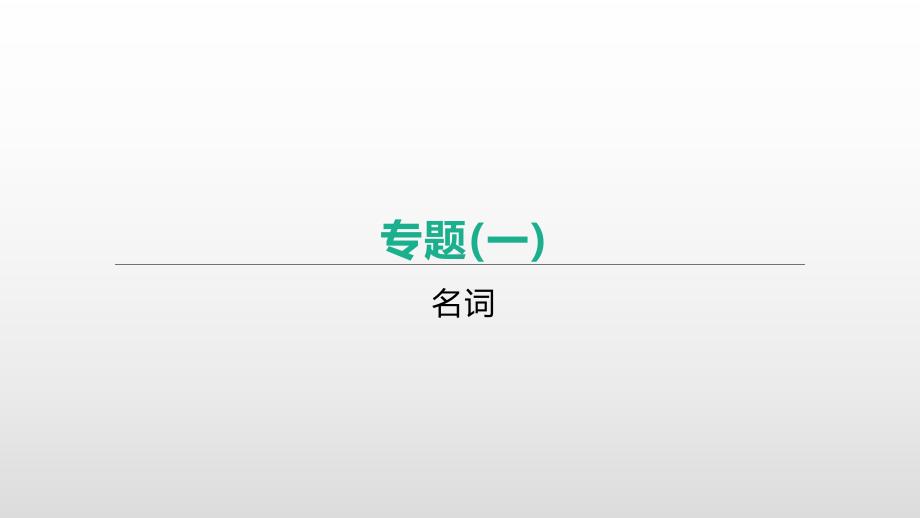 专题(一)

名词